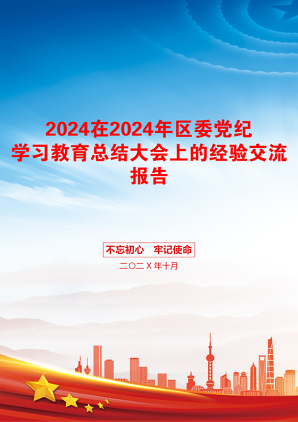 2024在2024年区委党纪学习教育总结大会上的经验交流报告

不忘初心　牢记使命

二〇二X年十月